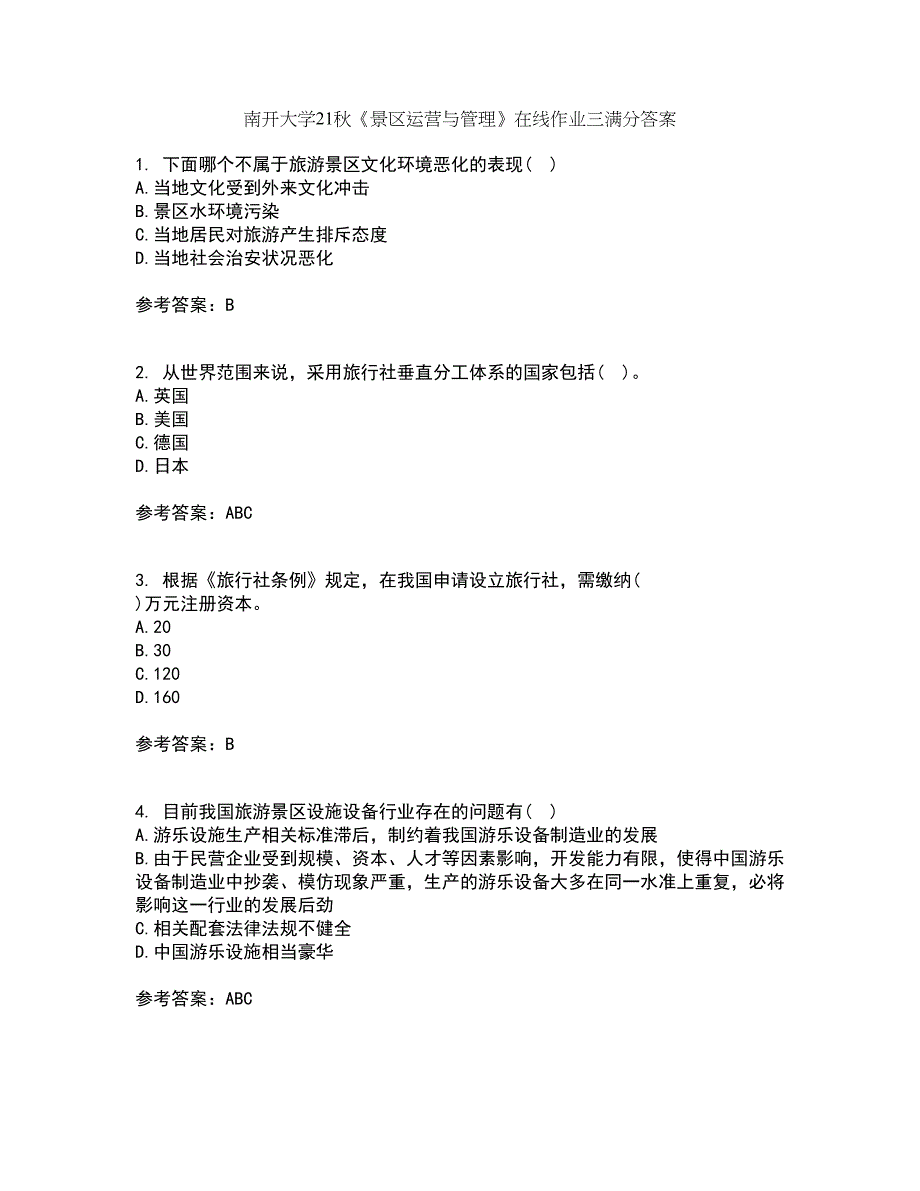 南开大学21秋《景区运营与管理》在线作业三满分答案

1. 下面哪个不属于旅游景区文化环境恶化的表现（ ）
A.当地文化受到外来文化冲击
B.景区水环境污染
C.当地居民对旅游产生排斥态度
D.当地社会治安状况恶化

参考答案：B

2. 从世界范围来说，采用旅行社垂直分工体系的国家包括（ ）。
A.英国
B.美国
C.德国
D.日本

参考答案：ABC

3. 根据《旅行社条例》规定，在我国申请设立旅行社，需缴纳（ ）万元注册资本。
A.20
B.30
C.120
D.160

参考答案：B

4. 目前我国旅游景区设施设备行业存在的问题有（ ）
A.游乐设施生产相关标准滞后，制约着我国游乐设备制造业的发展
B.由于民营企业受到规模、资本、人才等因素影响，开发能力有限，使得中国游乐设备制造业中抄袭、模仿现象严重，生产的游乐设备大多在同一水准上重复，必将影响这一行业的发展后劲
C.相关配套法律法规不健全
D.中国游乐设施相当豪华

参考答案：ABC